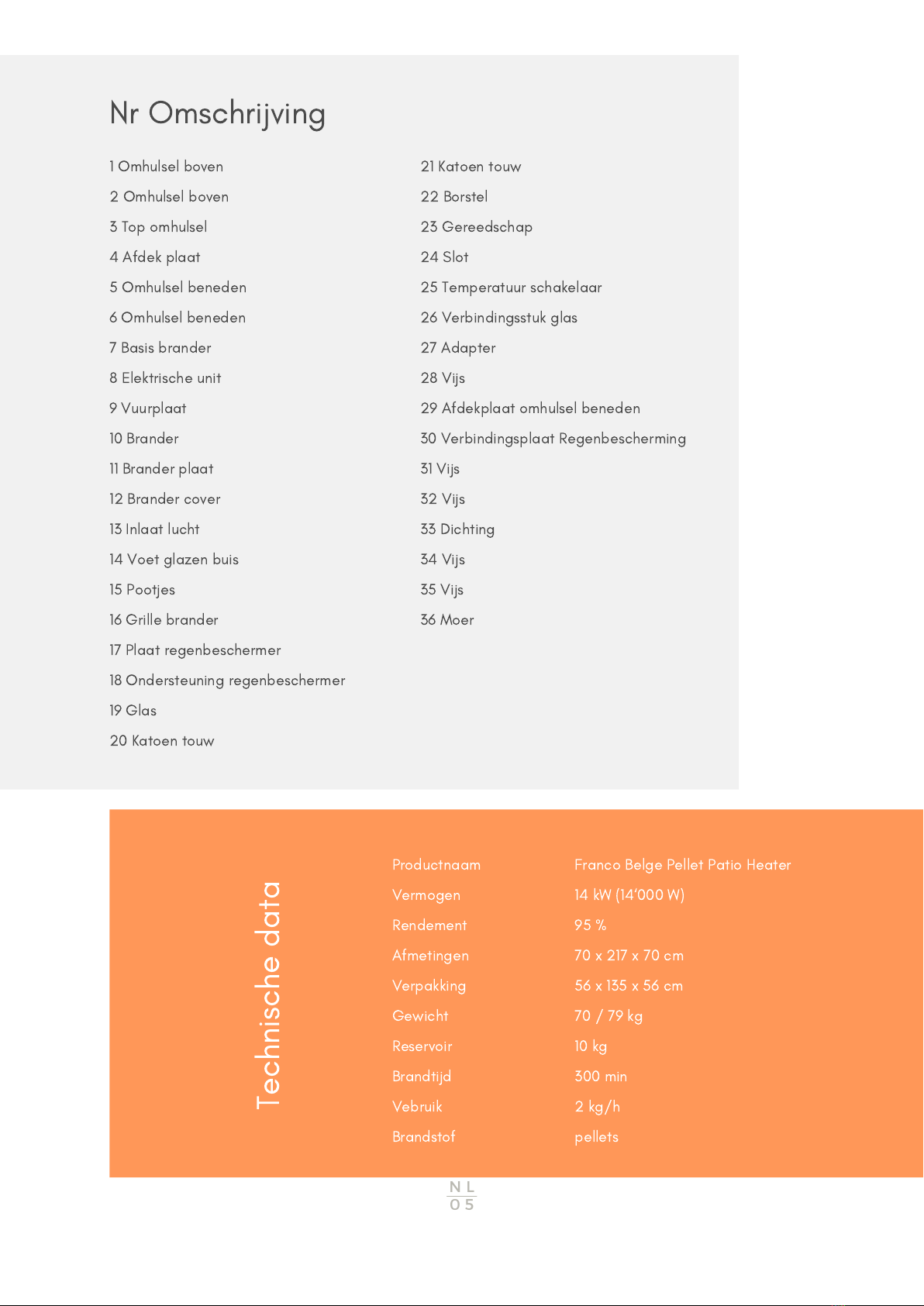 Nr Omschrijving

1 Omhulsel boven
2 Omhulsel boven
3 Top omhulsel
4 Afdek plaat
5 Omhulsel beneden
6 Omhulsel beneden
7 Basis brander
8 Elektrische unit
9 Vuurplaat
10 Brander
11 Brander plaat
12 Brander cover
13 Inlaat lucht
14 Voet glazen buis
15 Pootjes
16 Grille brander
17 Plaat regenbeschermer
18 Ondersteuning regenbeschermer
19 Glas
20 Katoen touw

21 Katoen touw
22 Borstel
23 Gereedschap
24 Slot
25 Temperatuur schakelaar
26 Verbindingsstuk glas
27 Adapter
28 Vijs
29 Afdekplaat omhulsel beneden
30 Verbindingsplaat Regenbescherming
31 Vijs
32 Vijs
33 Dichting
34 Vijs
35 Vijs
36 Moer

Technische data

| Productnaam | Franco Belge Pellet Patio Heater |
|---|---|
| Vermogen | 14 kW (14'000 W) |
| Rendement | 95 % |
| Afmetingen | 70 x 217 x 70 cm |
| Verpakking | 56 x 135 x 56 cm |
| Gewicht | 70 / 79 kg |
| Reservoir | 10 kg |
| Brandtijd | 300 min |
| Vebruik | 2 kg/h |
| Brandstof | pellets |

NL
05